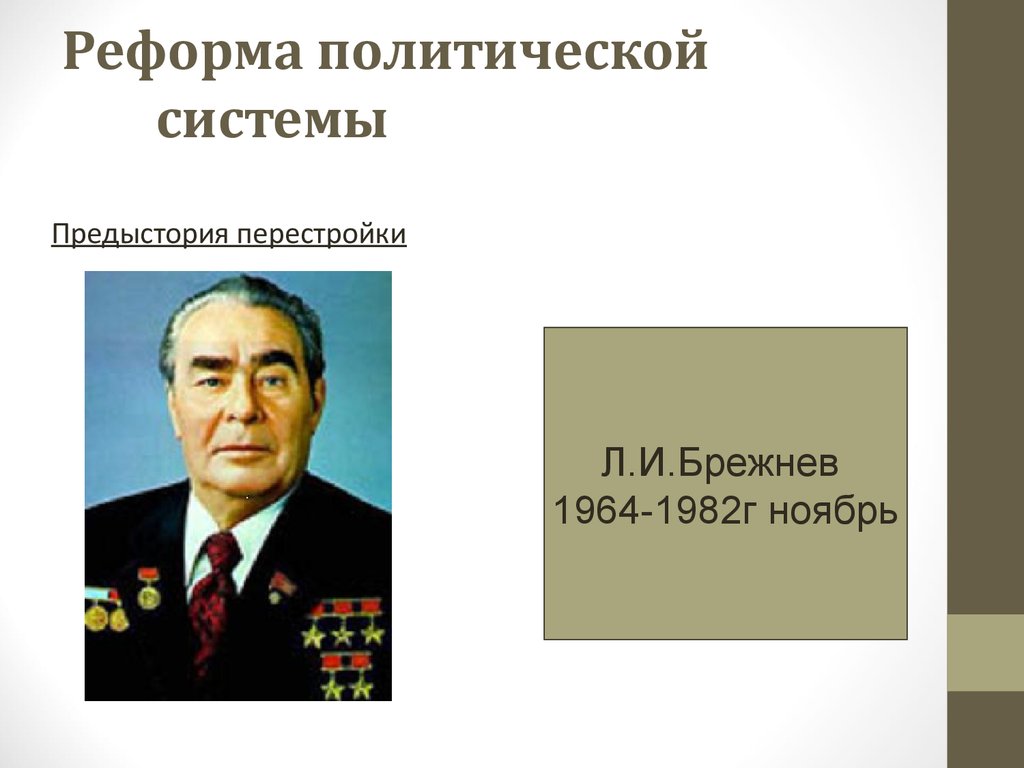 Реформа политической системы

Предыстория перестройки

Л.И.Брежнев
1964-1982г ноябрь